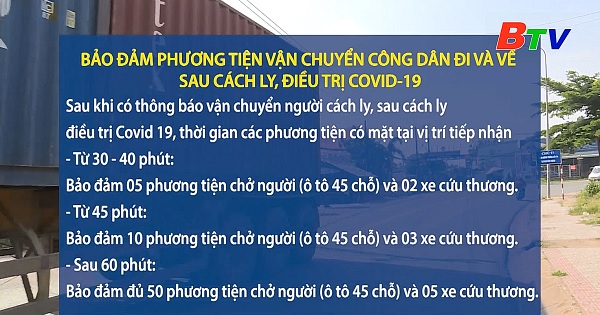 BTV

BẢO ĐẢM PHƯƠNG TIỆN VẬN CHUYỂN CÔNG DÂN ĐI VÀ VỀ SAU CÁCH LY, ĐIỀU TRỊ COVID-19

Sau khi có thông báo vận chuyển người cách ly, sau cách ly điều trị Covid 19, thời gian các phương tiện có mặt tại vị trí tiếp nhận

- Từ 30 - 40 phút:

Bảo đảm 05 phương tiện chở người (ô tô 45 chỗ) và 02 xe cứu thương.

- Từ 45 phút:

Bảo đảm 10 phương tiện chở người (ô tô 45 chỗ) và 03 xe cứu thương.

- Sau 60 phút:

Bảo đảm đủ 50 phương tiện chở người (ô tô 45 chỗ) và 05 xe cứu thương.